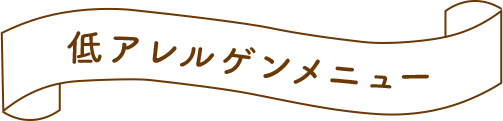 低アレルゲンメニュー